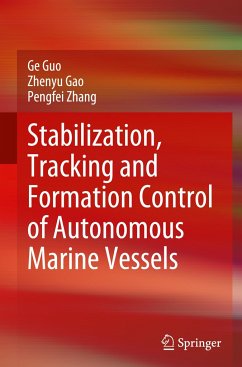 Ge Guo
Zhenyu Gao
Pengfei Zhang

Stabilization, Tracking and Formation Control of Autonomous Marine Vessels

Springer